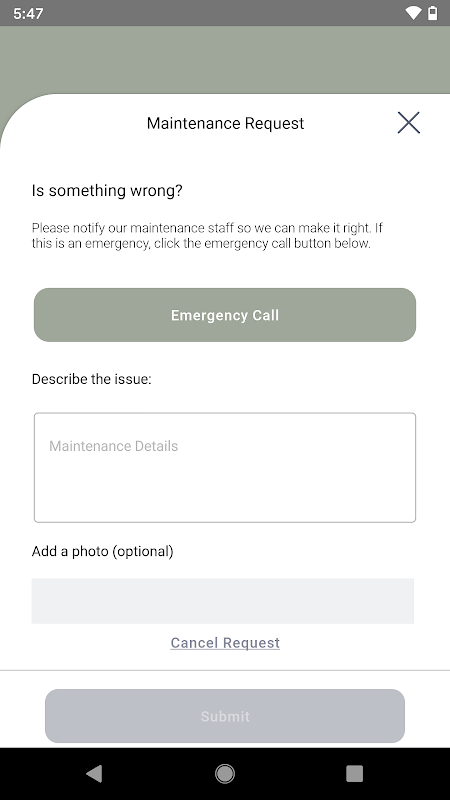 5:47

Maintenance Request

Is something wrong?

Please notify our maintenance staff so we can make it right. If this is an emergency, click the emergency call button below.

Emergency Call

Describe the issue:

Maintenance Details

Add a photo (optional)

Cancel Request

Submit